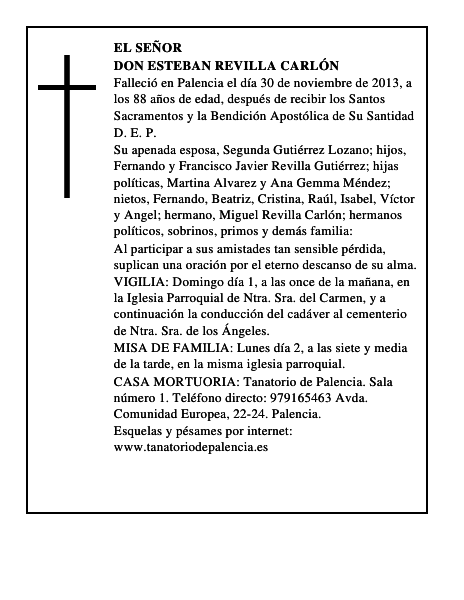 EL SEÑOR
DON ESTEBAN REVILLA CARLÓN

Falleció en Palencia el día 30 de noviembre de 2013, a los 88 años de edad, después de recibir los Santos Sacramentos y la Bendición Apostólica de Su Santidad
D. E. P.

Su apenada esposa, Segunda Gutiérrez Lozano; hijos, Fernando y Francisco Javier Revilla Gutiérrez; hijas políticas, Martina Alvarez y Ana Gemma Méndez; nietos, Fernando, Beatriz, Cristina, Raúl, Isabel, Víctor y Angel; hermano, Miguel Revilla Carlón; hermanos políticos, sobrinos, primos y demás familia:

Al participar a sus amistades tan sensible pérdida, suplican una oración por el eterno descanso de su alma.

VIGILIA: Domingo día 1, a las once de la mañana, en la Iglesia Parroquial de Ntra. Sra. del Carmen, y a continuación la conducción del cadáver al cementerio de Ntra. Sra. de los Ángeles.

MISA DE FAMILIA: Lunes día 2, a las siete y media de la tarde, en la misma iglesia parroquial.

CASA MORTUORIA: Tanatorio de Palencia. Sala número 1. Teléfono directo: 979165463 Avda. Comunidad Europea, 22-24. Palencia.

Esquelas y pésames por internet:
www.tanatoriodepalencia.es